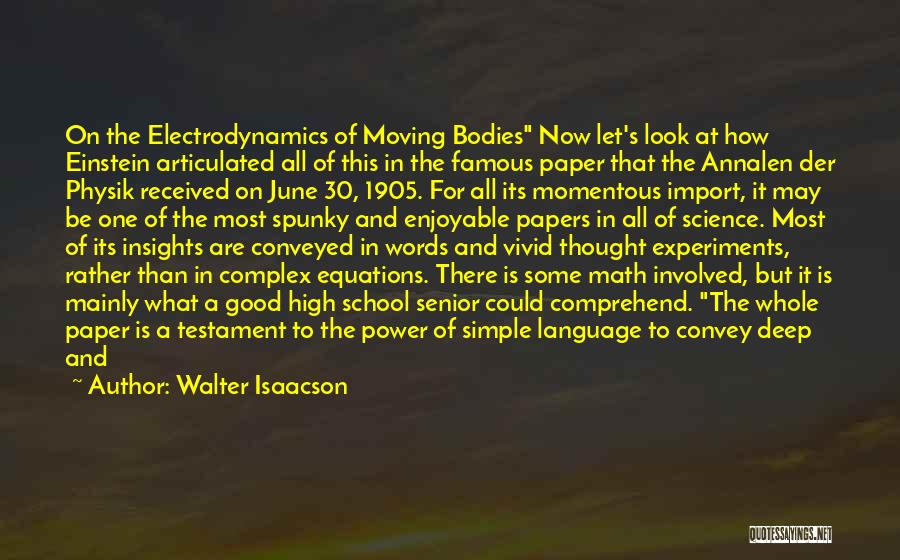 On the Electrodynamics of Moving Bodies" Now let's look at how Einstein articulated all of this in the famous paper that the Annalen der Physik received on June 30, 1905. For all its momentous import, it may be one of the most spunky and enjoyable papers in all of science. Most of its insights are conveyed in words and vivid thought experiments, rather than in complex equations. There is some math involved, but it is mainly what a good high school senior could comprehend. "The whole paper is a testament to the power of simple language to convey deep and

~ Author: Walter Isaacson

QUOTESSAYINGS.NET